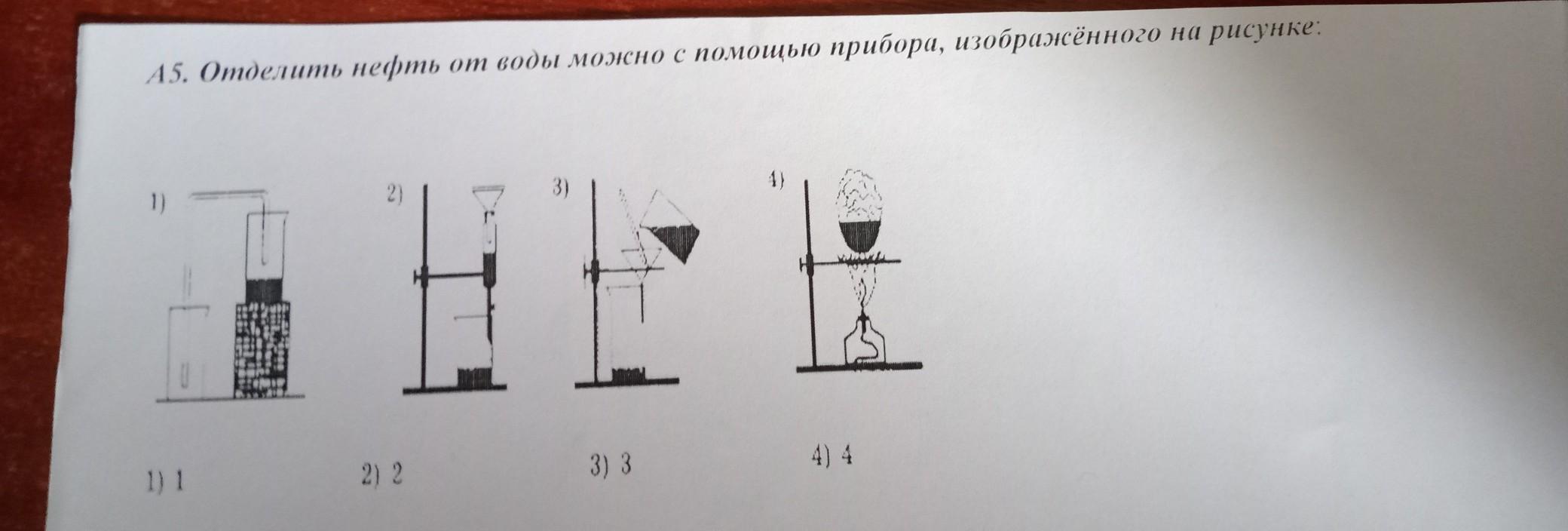 А5. Отделить нефть от воды можно с помощью прибора, изображённого на рисунке:

1)

2)

3)

4)

1) 1    2) 2    3) 3    4) 4